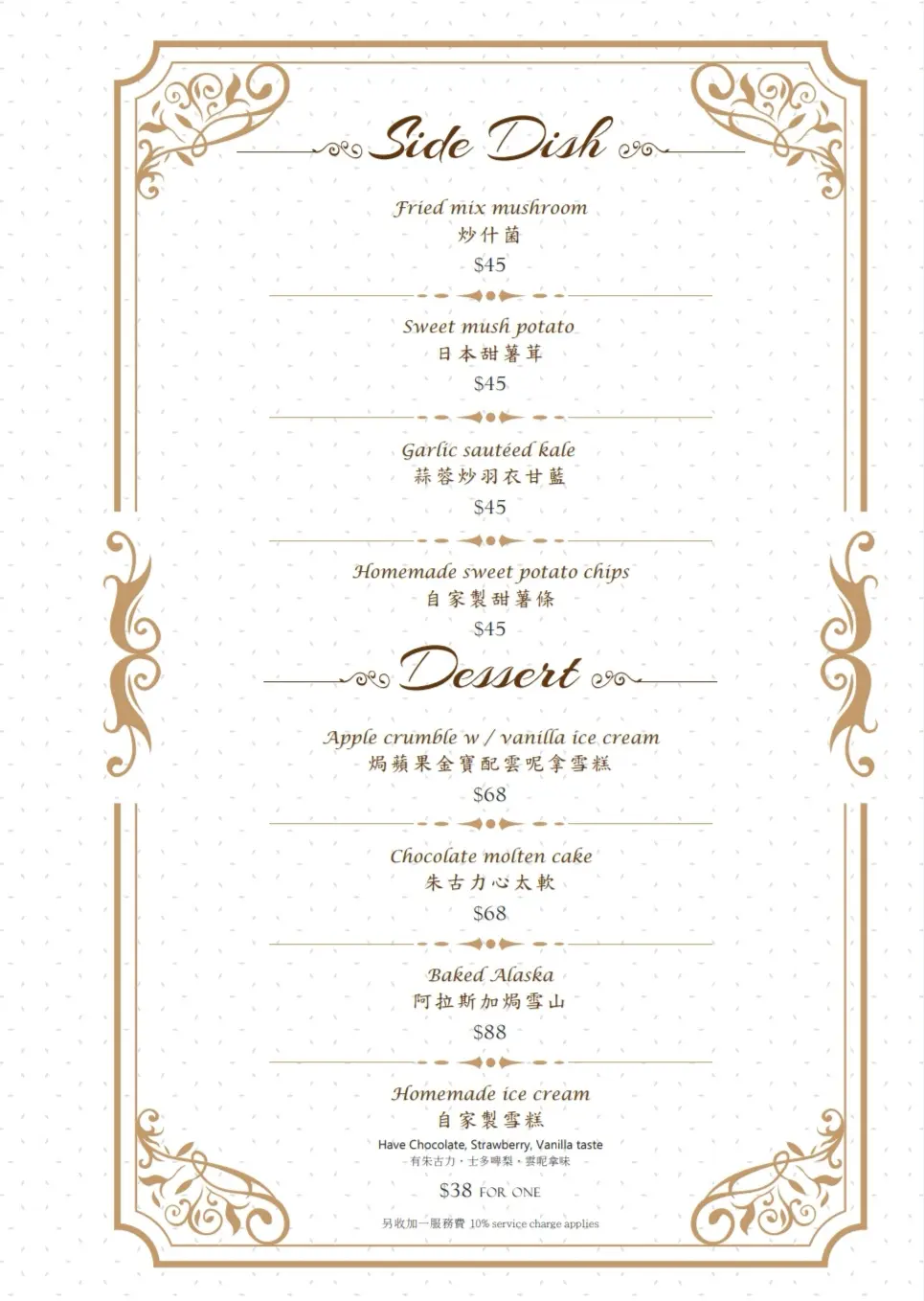 Side Dish

Fried mix mushroom
炒什菌
$45

Sweet mush potato
日本甜薯茸
$45

Garlic sautéed kale
蒜蓉炒羽衣甘藍
$45

Homemade sweet potato chips
自家製甜薯條
$45

Dessert

Apple crumble w / vanilla ice cream
焗蘋果金寶配雲呢拿雪糕
$68

Chocolate molten cake
朱古力心太軟
$68

Baked Alaska
阿拉斯加焗雪山
$88

Homemade ice cream
自家製雪糕
Have Chocolate, Strawberry, Vanilla taste
有朱古力・士多啤梨・雲呢拿味

$38 FOR ONE

另收加一服務費 10% service charge applies